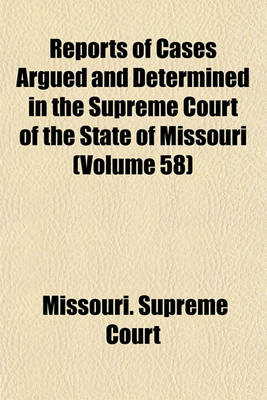 Reports of Cases Argued and Determined in the Supreme Court of the State of Missouri (Volume 58)

Missouri. Supreme Court